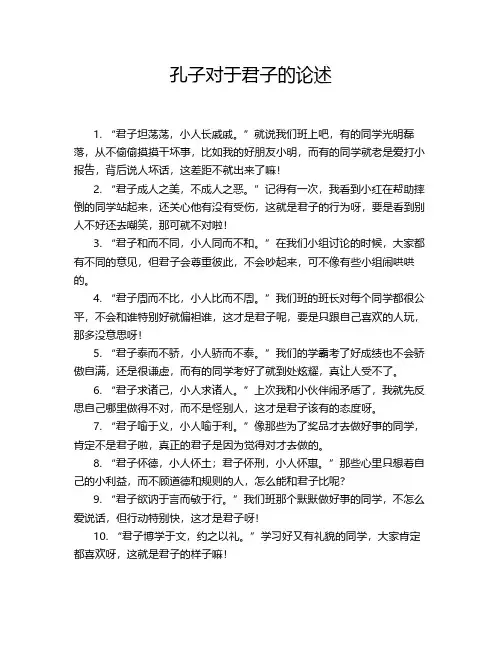 孔子对于君子的论述

1. “君子坦荡荡，小人长戚戚。”就说我们班上吧，有的同学光明磊落，从不偷偷摸摸干坏事，比如我的好朋友小明，而有的同学就老是爱打小报告，背后说人坏话，这差距不就出来了嘛！

2. “君子成人之美，不成人之恶。”记得有一次，我看到小红在帮助摔倒的同学站起来，还关心他有没有受伤，这就是君子的行为呀，要是看到别人不好还去嘲笑，那可就不对啦！

3. “君子和而不同，小人同而不和。”在我们小组讨论的时候，大家都有不同的意见，但君子会尊重彼此，不会吵起来，可不像有些小组闹哄哄的。

4. “君子周而不比，小人比而不周。”我们班的班长对每个同学都很公平，不会和谁特别好就偏袒谁，这才是君子呢，要是只跟自己喜欢的人玩，那多没意思呀！

5. “君子泰而不骄，小人骄而不泰。”我们的学霸考了好成绩也不会骄傲自满，还是很谦虚，而有的同学考好了就到处炫耀，真让人受不了。

6. “君子求诸己，小人求诸人。”上次我和小伙伴闹矛盾了，我就先反思自己哪里做得不对，而不是怪别人，这才是君子该有的态度呀。

7. “君子喻于义，小人喻于利。”像那些为了奖品才去做好事的同学，肯定不是君子啦，真正的君子是因为觉得对才去做的。

8. “君子怀德，小人怀土；君子怀刑，小人怀惠。”那些心里只想着自己的小利益，而不顾道德和规则的人，怎么能和君子比呢？

9. “君子欲讷于言而敏于行。”我们班那个默默做好事的同学，不怎么爱说话，但行动特别快，这才是君子呀！

10. “君子博学于文，约之以礼。”学习好又有礼貌的同学，大家肯定都喜欢呀，这就是君子的样子嘛！